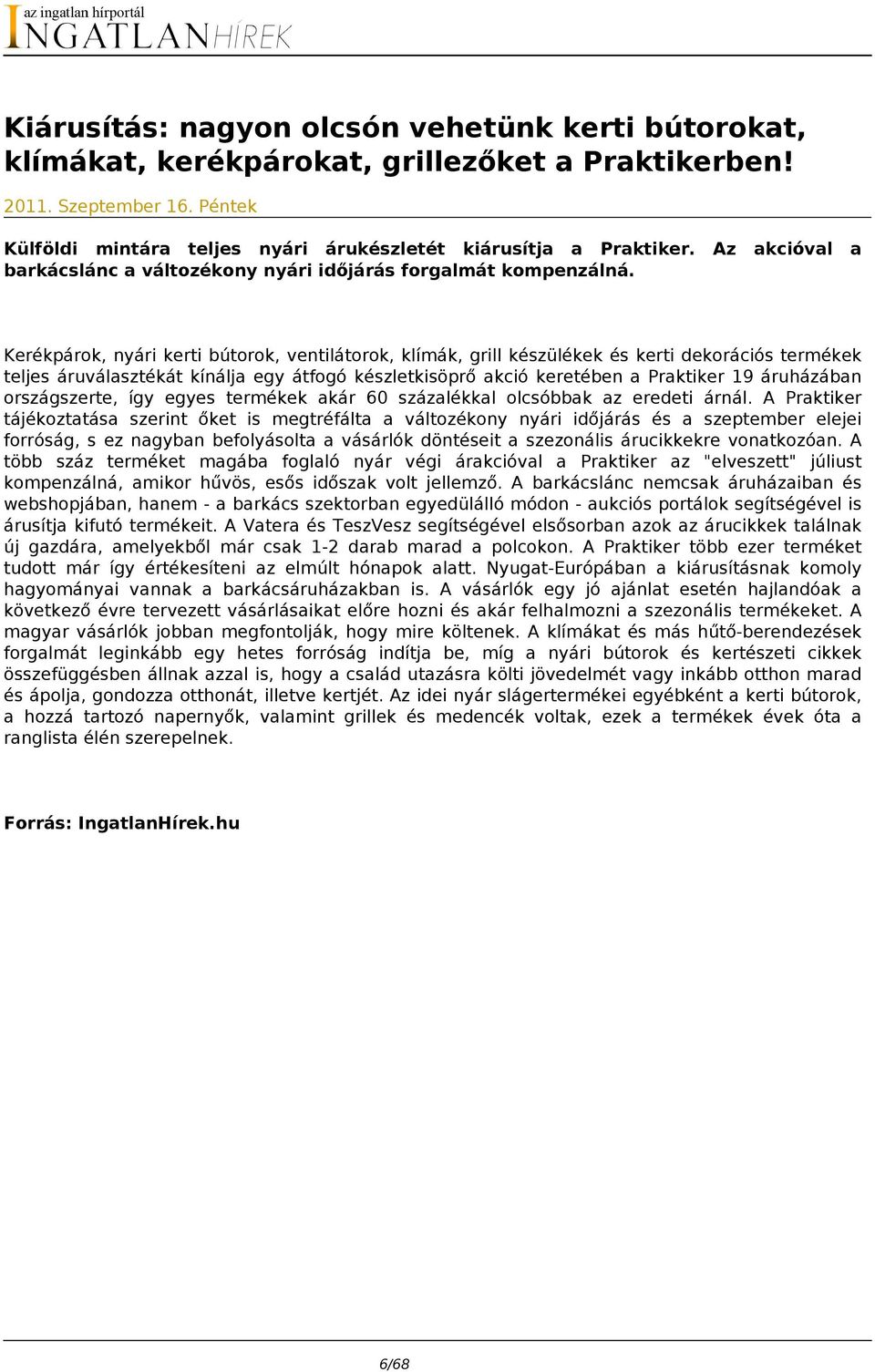 az ingatlan hírportál
INGATLANHÍREK

Kiárusítás: nagyon olcsón vehetünk kerti bútorokat, klímákat, kerékpárokat, grillezőket a Praktikerben!

2011. Szeptember 16. Péntek

Külföldi mintára teljes nyári árukészletét kiárusítja a Praktiker. Az akcióval a barkácslánc a változékony nyári időjárás forgalmát kompenzálná.

Kerékpárok, nyári kerti bútorok, ventilátorok, klímák, grill készülékek és kerti dekorációs termékek teljes áruválasztékát kínálja egy átfogó készletkisöprő akció keretében a Praktiker 19 áruházában országszerte, így egyes termékek akár 60 százalékkal olcsóbbak az eredeti árnál. A Praktiker tájékoztatása szerint őket is megtréfálta a változékony nyári időjárás és a szeptember elejei forróság, s ez nagyban befolyásolta a vásárlók döntéseit a szezonális árucikkekre vonatkozóan. A több száz terméket magába foglaló nyár végi árakcióval a Praktiker az "elveszett" júliust kompenzálná, amikor hűvös, esős időszak volt jellemző. A barkácslánc nemcsak áruházaiban és webshopjában, hanem - a barkács szektorban egyedülálló módon - aukciós portálok segítségével is árusítja kifutó termékeit. A Vatera és TeszVesz segítségével elsősorban azok az árucikkek találnak új gazdára, amelyekből már csak 1-2 darab marad a polcokon. A Praktiker több ezer terméket tudott már így értékesíteni az elmúlt hónapok alatt. Nyugat-Európában a kiárusításnak komoly hagyományai vannak a barkácsáruházakban is. A vásárlók egy jó ajánlat esetén hajlandóak a következő évre tervezett vásárlásaikat előre hozni és akár felhalmozni a szezonális termékeket. A magyar vásárlók jobban megfontolják, hogy mire költenek. A klímákat és más hűtő-berendezések forgalmát leginkább egy hetes forróság indítja be, míg a nyári bútorok és kertészeti cikkek összefüggésben állnak azzal is, hogy a család utazásra költi jövedelmét vagy inkább otthon marad és ápolja, gondozza otthonát, illetve kertjét. Az idei nyár slágertermékei egyébként a kerti bútorok, a hozzá tartozó napernyők, valamint grillek és medencék voltak, ezek a termékek évek óta a ranglista élén szerepelnek.

Forrás: IngatlanHírek.hu

6/68